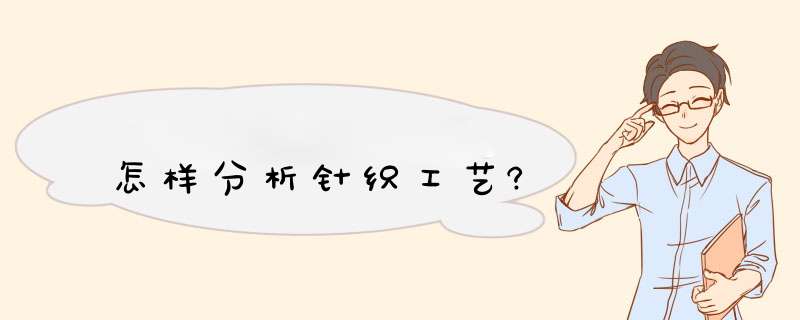 怎样分析针织工艺?